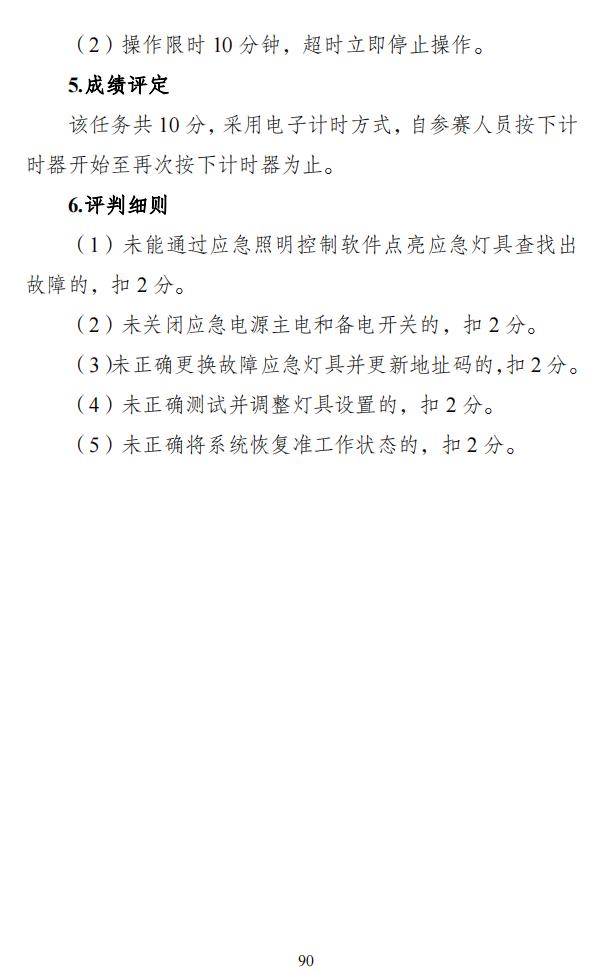 （2）操作限时 10 分钟，超时立即停止操作。

5.成绩评定

该任务共 10 分，采用电子计时方式，自参赛人员按下计时器开始至再次按下计时器为止。

6.评判细则

（1）未能通过应急照明控制软件点亮应急灯具查找出故障的，扣 2 分。

（2）未关闭应急电源主电和备电开关的，扣 2 分。

（3)未正确更换故障应急灯具并更新地址码的,扣 2 分。

（4）未正确测试并调整灯具设置的，扣 2 分。

（5）未正确将系统恢复准工作状态的，扣 2 分。

90